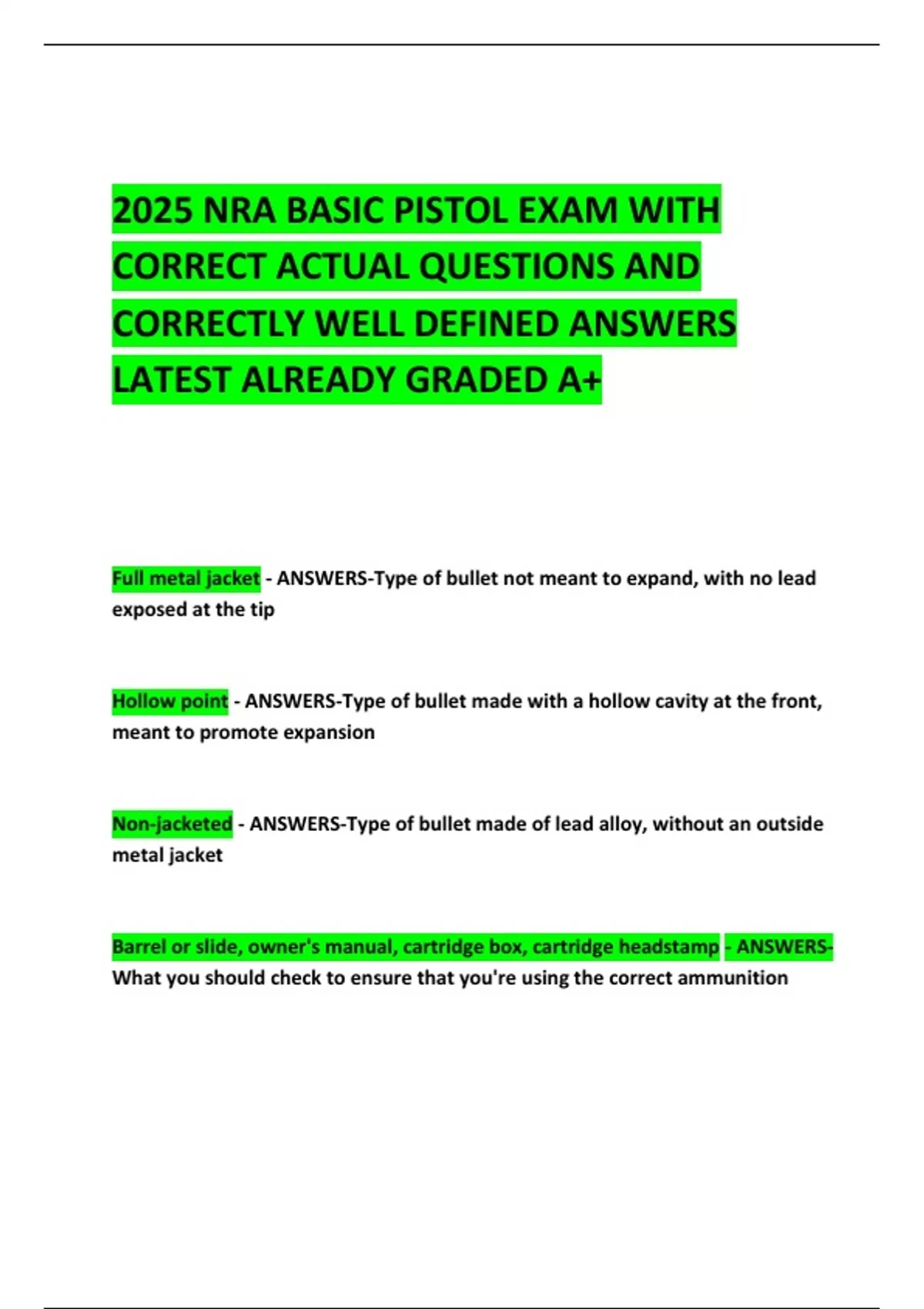 2025 NRA BASIC PISTOL EXAM WITH CORRECT ACTUAL QUESTIONS AND CORRECTLY WELL DEFINED ANSWERS LATEST ALREADY GRADED A+

Full metal jacket - ANSWERS-Type of bullet not meant to expand, with no lead exposed at the tip

Hollow point - ANSWERS-Type of bullet made with a hollow cavity at the front, meant to promote expansion

Non-jacketed - ANSWERS-Type of bullet made of lead alloy, without an outside metal jacket

Barrel or slide, owner's manual, cartridge box, cartridge headstamp - ANSWERS-What you should check to ensure that you're using the correct ammunition